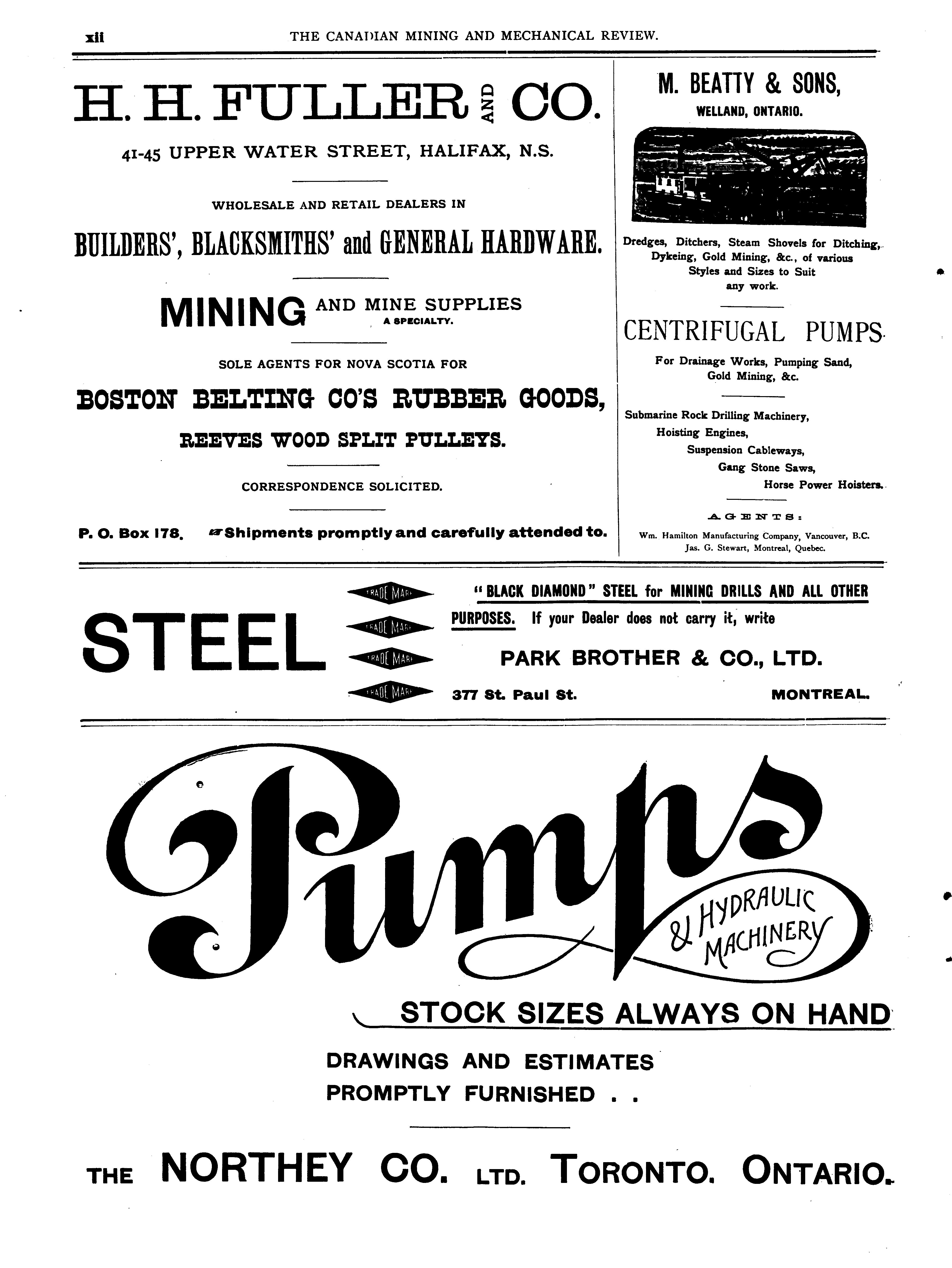 xii THE CANADIAN MINING AND MECHANICAL REVIEW.

H. H. FULLER AND CO.

41-45 UPPER WATER STREET, HALIFAX, N.S.

WHOLESALE AND RETAIL DEALERS IN

BUILDERS', BLACKSMITHS' and GENERAL HARDWARE.

MINING AND MINE SUPPLIES A SPECIALTY.

SOLE AGENTS FOR NOVA SCOTIA FOR

BOSTON BELTING CO'S RUBBER GOODS,

REEVES WOOD SPLIT PULLEYS.

CORRESPONDENCE SOLICITED.

P. O. Box 178. Shipments promptly and carefully attended to.

M. BEATTY & SONS,

WELLAND, ONTARIO.

Dredges, Ditchers, Steam Shovels for Ditching, Dykeing, Gold Mining, &c., of various Styles and Sizes to Suit any work.

CENTRIFUGAL PUMPS

For Drainage Works, Pumping Sand, Gold Mining, &c.

Submarine Rock Drilling Machinery,
Hoisting Engines,
Suspension Cableways,
Gang Stone Saws,
Horse Power Hoisters.

AGENTS:

Wm. Hamilton Manufacturing Company, Vancouver, B.C.
Jas. G. Stewart, Montreal, Quebec.

STEEL

TRADE MARK TRADE MARK TRADE MARK TRADE MARK

"BLACK DIAMOND" STEEL for MINING DRILLS AND ALL OTHER PURPOSES. If your Dealer does not carry it, write

PARK BROTHER & CO., LTD.

377 St. Paul St. MONTREAL.

Pumps & HYDRAULIC MACHINERY

STOCK SIZES ALWAYS ON HAND

DRAWINGS AND ESTIMATES PROMPTLY FURNISHED . .

THE NORTHEY CO. LTD. TORONTO. ONTARIO.